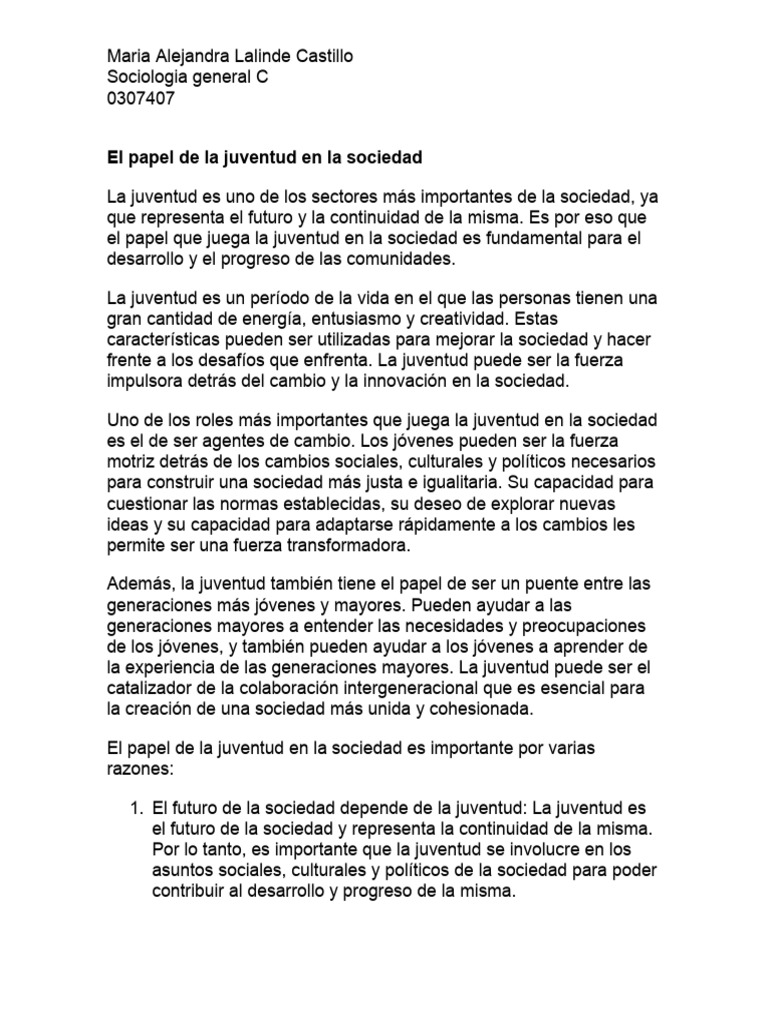 Maria Alejandra Lalinde Castillo
Sociologia general C
0307407

El papel de la juventud en la sociedad

La juventud es uno de los sectores más importantes de la sociedad, ya que representa el futuro y la continuidad de la misma. Es por eso que el papel que juega la juventud en la sociedad es fundamental para el desarrollo y el progreso de las comunidades.

La juventud es un período de la vida en el que las personas tienen una gran cantidad de energía, entusiasmo y creatividad. Estas características pueden ser utilizadas para mejorar la sociedad y hacer frente a los desafíos que enfrenta. La juventud puede ser la fuerza impulsora detrás del cambio y la innovación en la sociedad.

Uno de los roles más importantes que juega la juventud en la sociedad es el de ser agentes de cambio. Los jóvenes pueden ser la fuerza motriz detrás de los cambios sociales, culturales y políticos necesarios para construir una sociedad más justa e igualitaria. Su capacidad para cuestionar las normas establecidas, su deseo de explorar nuevas ideas y su capacidad para adaptarse rápidamente a los cambios les permite ser una fuerza transformadora.

Además, la juventud también tiene el papel de ser un puente entre las generaciones más jóvenes y mayores. Pueden ayudar a las generaciones mayores a entender las necesidades y preocupaciones de los jóvenes, y también pueden ayudar a los jóvenes a aprender de la experiencia de las generaciones mayores. La juventud puede ser el catalizador de la colaboración intergeneracional que es esencial para la creación de una sociedad más unida y cohesionada.

El papel de la juventud en la sociedad es importante por varias razones:

1. El futuro de la sociedad depende de la juventud: La juventud es el futuro de la sociedad y representa la continuidad de la misma. Por lo tanto, es importante que la juventud se involucre en los asuntos sociales, culturales y políticos de la sociedad para poder contribuir al desarrollo y progreso de la misma.